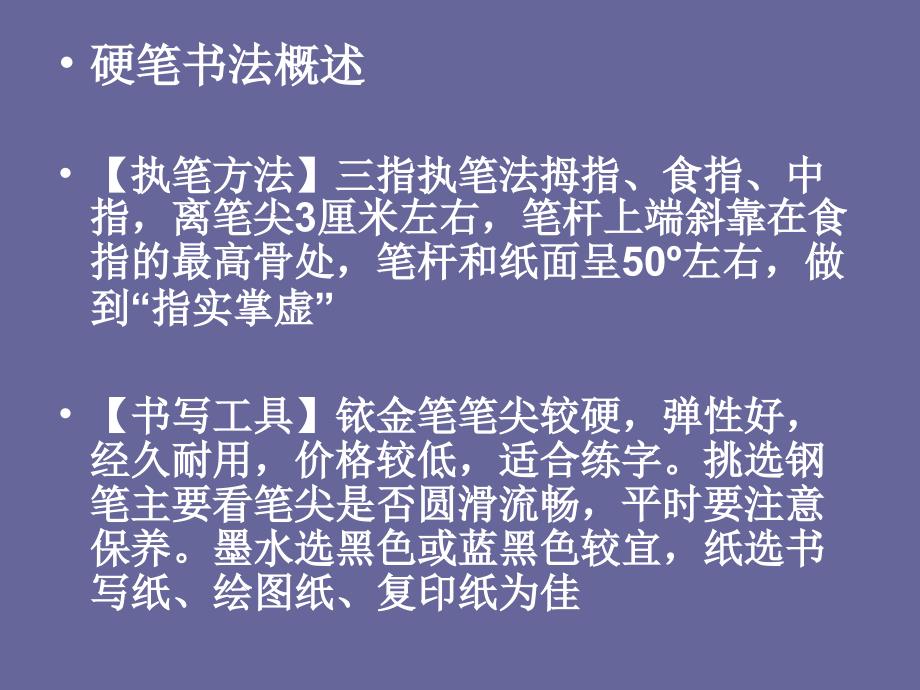 • 硬笔书法概述

• 【执笔方法】三指执笔法拇指、食指、中指，离笔尖3厘米左右，笔杆上端斜靠在食指的最高骨处，笔杆和纸面呈50º左右，做到“指实掌虚”

• 【书写工具】铱金笔笔尖较硬，弹性好，经久耐用，价格较低，适合练字。挑选钢笔主要看笔尖是否圆滑流畅，平时要注意保养。墨水选黑色或蓝黑色较宜，纸选书写纸、绘图纸、复印纸为佳